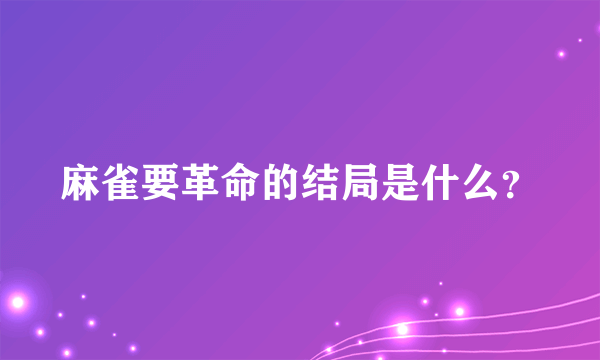 麻雀要革命的结局是什么?